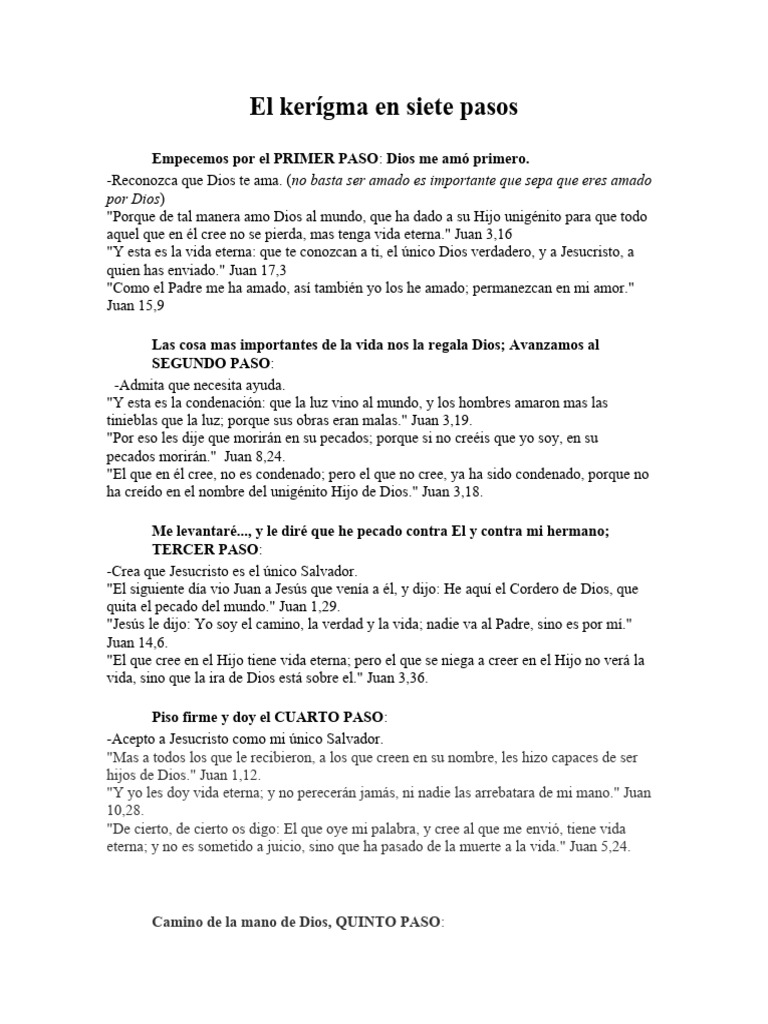 El kerígma en siete pasos

Empecemos por el PRIMER PASO: Dios me amó primero.

-Reconozca que Dios te ama. (no basta ser amado es importante que sepa que eres amado por Dios)
"Porque de tal manera amo Dios al mundo, que ha dado a su Hijo unigénito para que todo aquel que en él cree no se pierda, mas tenga vida eterna." Juan 3,16
"Y esta es la vida eterna: que te conozcan a ti, el único Dios verdadero, y a Jesucristo, a quien has enviado." Juan 17,3
"Como el Padre me ha amado, así también yo los he amado; permanezcan en mi amor." Juan 15,9

Las cosa mas importantes de la vida nos la regala Dios; Avanzamos al SEGUNDO PASO:

-Admita que necesita ayuda.
"Y esta es la condenación: que la luz vino al mundo, y los hombres amaron mas las tinieblas que la luz; porque sus obras eran malas." Juan 3,19.
"Por eso les dije que morirán en su pecados; porque si no creéis que yo soy, en su pecados morirán." Juan 8,24.
"El que en él cree, no es condenado; pero el que no cree, ya ha sido condenado, porque no ha creído en el nombre del unigénito Hijo de Dios." Juan 3,18.

Me levantaré..., y le diré que he pecado contra El y contra mi hermano; TERCER PASO:

-Crea que Jesucristo es el único Salvador.
"El siguiente día vio Juan a Jesús que venía a él, y dijo: He aquí el Cordero de Dios, que quita el pecado del mundo." Juan 1,29.
"Jesús le dijo: Yo soy el camino, la verdad y la vida; nadie va al Padre, sino es por mí." Juan 14,6.
"El que cree en el Hijo tiene vida eterna; pero el que se niega a creer en el Hijo no verá la vida, sino que la ira de Dios está sobre el." Juan 3,36.

Piso firme y doy el CUARTO PASO:

-Acepto a Jesucristo como mi único Salvador.
"Mas a todos los que le recibieron, a los que creen en su nombre, les hizo capaces de ser hijos de Dios." Juan 1,12.
"Y yo les doy vida eterna; y no perecerán jamás, ni nadie las arrebatara de mi mano." Juan 10,28.
"De cierto, de cierto os digo: El que oye mi palabra, y cree al que me envió, tiene vida eterna; y no es sometido a juicio, sino que ha pasado de la muerte a la vida." Juan 5,24.

Camino de la mano de Dios, QUINTO PASO: